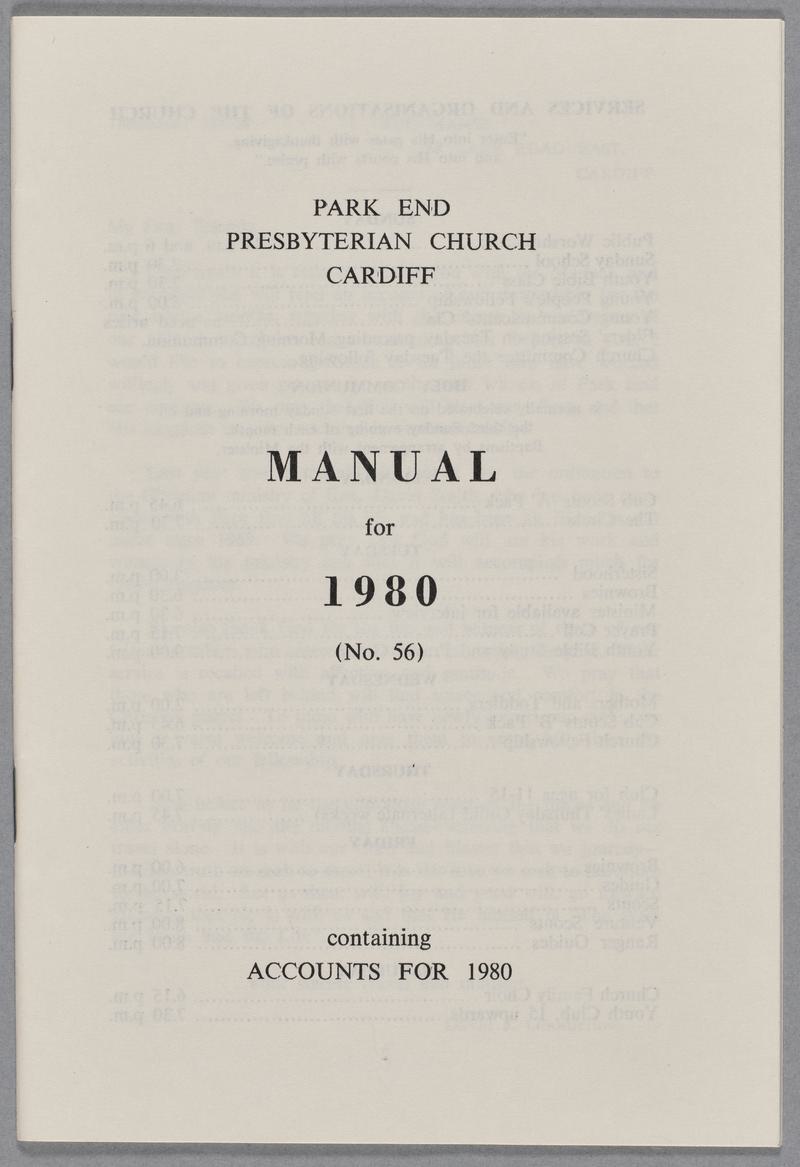 PARK END
PRESBYTERIAN CHURCH
CARDIFF

MANUAL

for

1980

(No. 56)

containing
ACCOUNTS FOR 1980